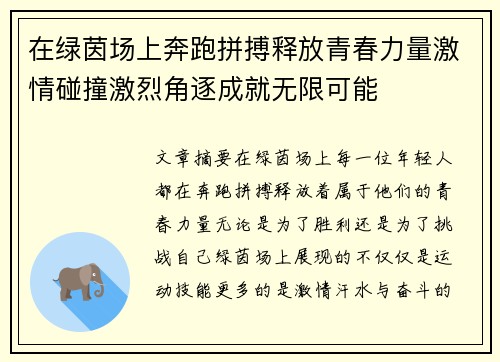 在绿茵场上奔跑拼搏释放青春力量激情碰撞激烈角逐成就无限可能

文章摘要在绿茵场上每一位年轻人都在奔跑拼搏释放着属于他们的青春力量无论是为了胜利还是为了挑战自己绿茵场上展现的不仅仅是运动技能更多的是激情汗水与奋斗的